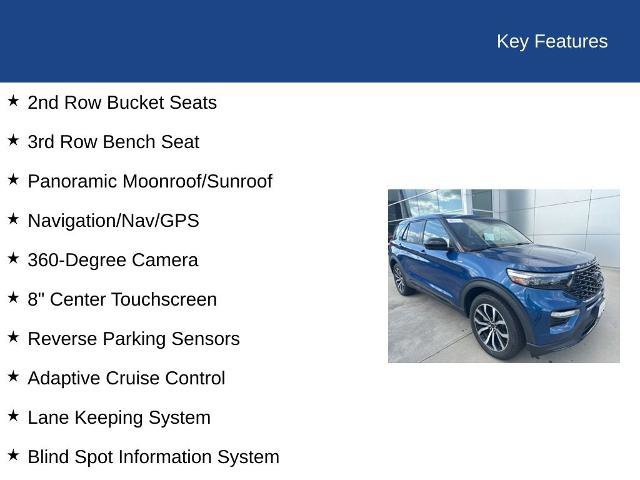 Key Features

★ 2nd Row Bucket Seats

★ 3rd Row Bench Seat

★ Panoramic Moonroof/Sunroof

★ Navigation/Nav/GPS

★ 360-Degree Camera

★ 8" Center Touchscreen

★ Reverse Parking Sensors

★ Adaptive Cruise Control

★ Lane Keeping System

★ Blind Spot Information System